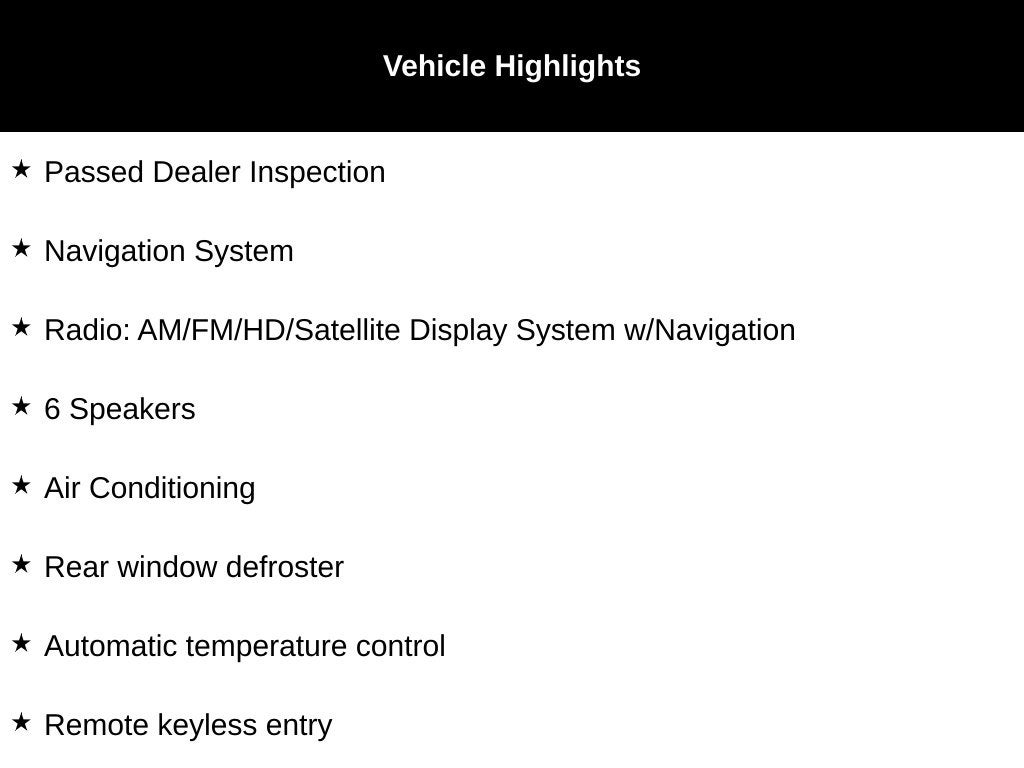 Vehicle Highlights

★ Passed Dealer Inspection

★ Navigation System

★ Radio: AM/FM/HD/Satellite Display System w/Navigation

★ 6 Speakers

★ Air Conditioning

★ Rear window defroster

★ Automatic temperature control

★ Remote keyless entry